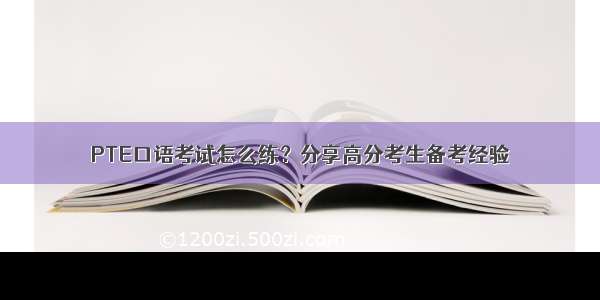 PTE口语考试怎么练？分享高分考生备考经验

©1200zi.500zi.com